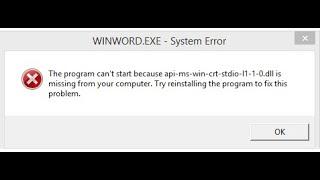 WINWORD.EXE - System Error

The program can't start because api-ms-win-crt-stdio-l1-1-0.dll is missing from your computer. Try reinstalling the program to fix this problem.

OK